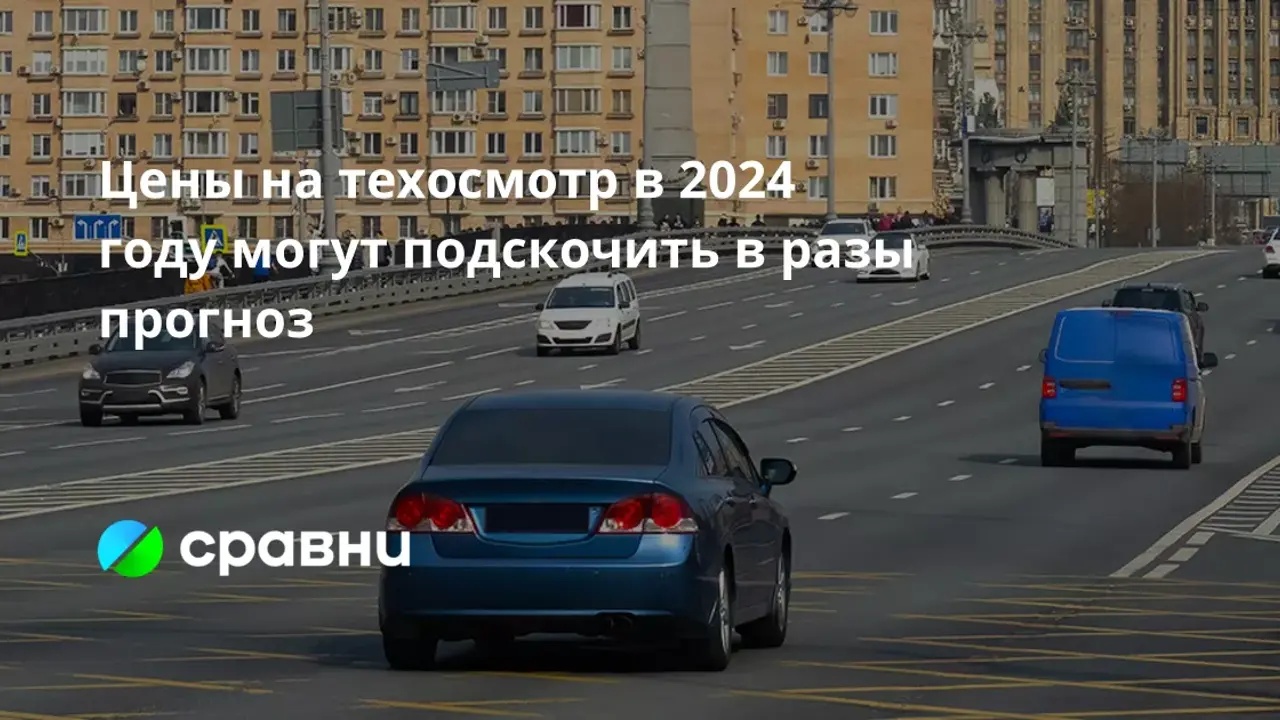 Цены на техосмотр в 2024 году могут подскочить в разы прогноз

сравни